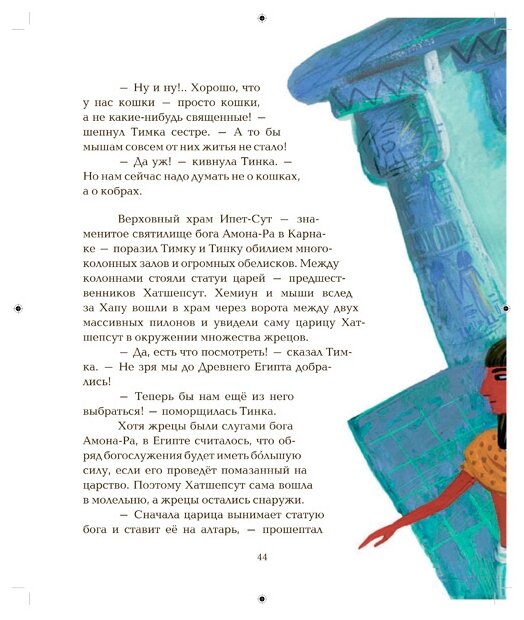 — Ну и ну!.. Хорошо, что у нас кошки — просто кошки, а не какие-нибудь священные! — шепнул Тимка сестре. — А то бы мышам совсем от них житья не стало!

— Да уж! — кивнула Тинка. — Но нам сейчас надо думать не о кошках, а о кобрах.

Верховный храм Ипет-Сут — знаменитое святилище бога Амона-Ра в Карнаке — поразил Тимку и Тинку обилием многоколонных залов и огромных обелисков. Между колоннами стояли статуи царей — предшественников Хатшепсут. Хемиун и мыши вслед за Хапу вошли в храм через ворота между двух массивных пилонов и увидели саму царицу Хатшепсут в окружении множества жрецов.

— Да, есть что посмотреть! — сказал Тимка. — Не зря мы до Древнего Египта добрались!

— Теперь бы нам ещё из него выбраться! — поморщилась Тинка.

Хотя жрецы были слугами бога Амона-Ра, в Египте считалось, что обряд богослужения будет иметь бо́льшую силу, если его проведёт помазанный на царство. Поэтому Хатшепсут сама вошла в молельню, а жрецы остались снаружи.

— Сначала царица вынимает статую бога и ставит её на алтарь, — прошептал

44